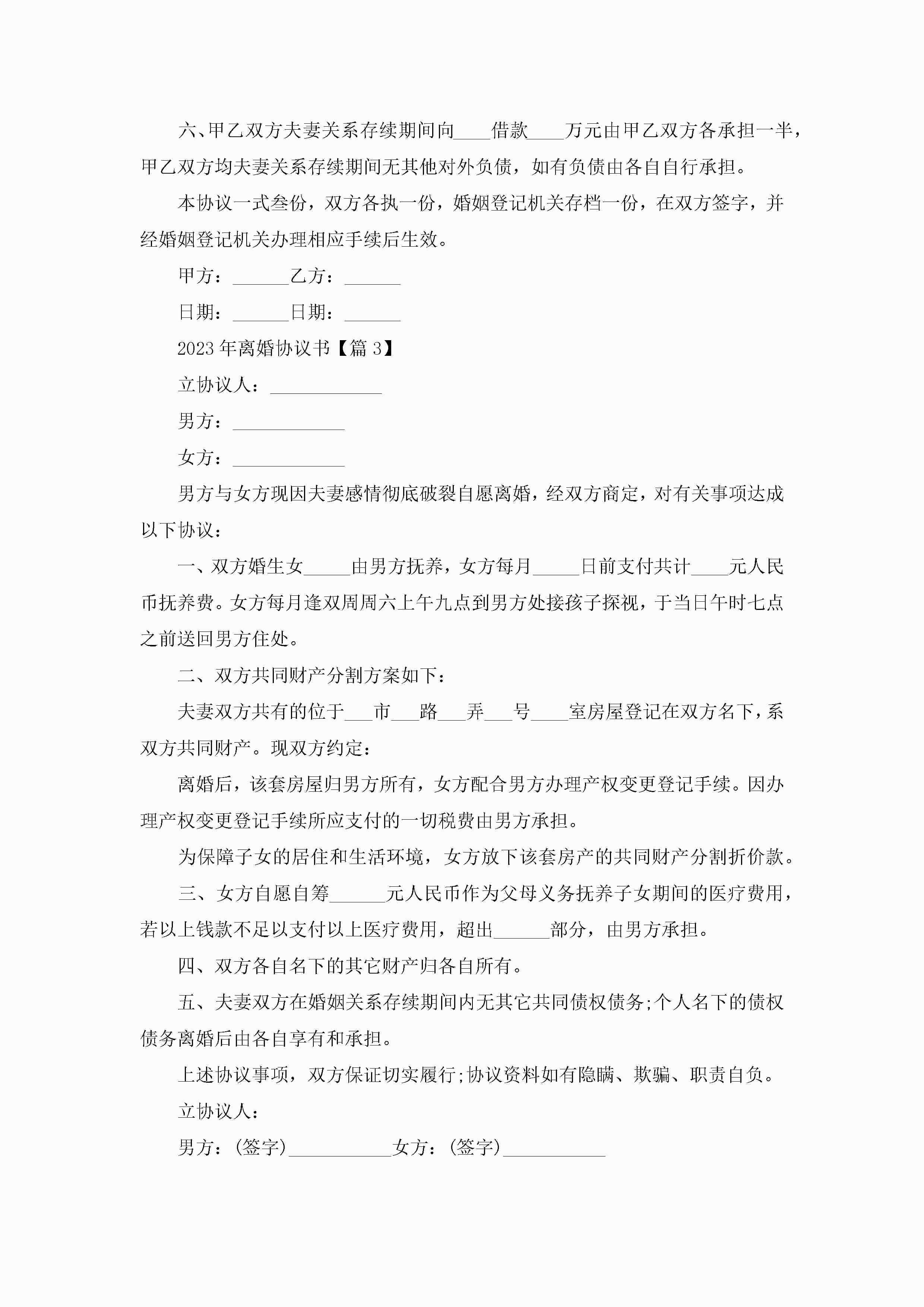 六、甲乙双方夫妻关系存续期间向____借款____万元由甲乙双方各承担一半，甲乙双方均夫妻关系存续期间无其他对外负债，如有负债由各自自行承担。

本协议一式叁份，双方各执一份，婚姻登记机关存档一份，在双方签字，并经婚姻登记机关办理相应手续后生效。

甲方：______乙方：______

日期：______日期：______

2023年离婚协议书【篇3】

立协议人：____________

男方：____________

女方：____________

男方与女方现因夫妻感情彻底破裂自愿离婚，经双方商定，对有关事项达成以下协议：

一、双方婚生女_____由男方抚养，女方每月_____日前支付共计____元人民币抚养费。女方每月逢双周周六上午九点到男方处接孩子探视，于当日午时七点之前送回男方住处。

二、双方共同财产分割方案如下：

夫妻双方共有的位于___市___路___弄___号____室房屋登记在双方名下，系双方共同财产。现双方约定：

离婚后，该套房屋归男方所有，女方配合男方办理产权变更登记手续。因办理产权变更登记手续所应支付的一切税费由男方承担。

为保障子女的居住和生活环境，女方放下该套房产的共同财产分割折价款。

三、女方自愿自筹______元人民币作为父母义务抚养子女期间的医疗费用，若以上钱款不足以支付以上医疗费用，超出______部分，由男方承担。

四、双方各自名下的其它财产归各自所有。

五、夫妻双方在婚姻关系存续期间内无其它共同债权债务;个人名下的债权债务离婚后由各自享有和承担。

上述协议事项，双方保证切实履行;协议资料如有隐瞒、欺骗、职责自负。

立协议人：

男方：(签字)___________女方：(签字)___________